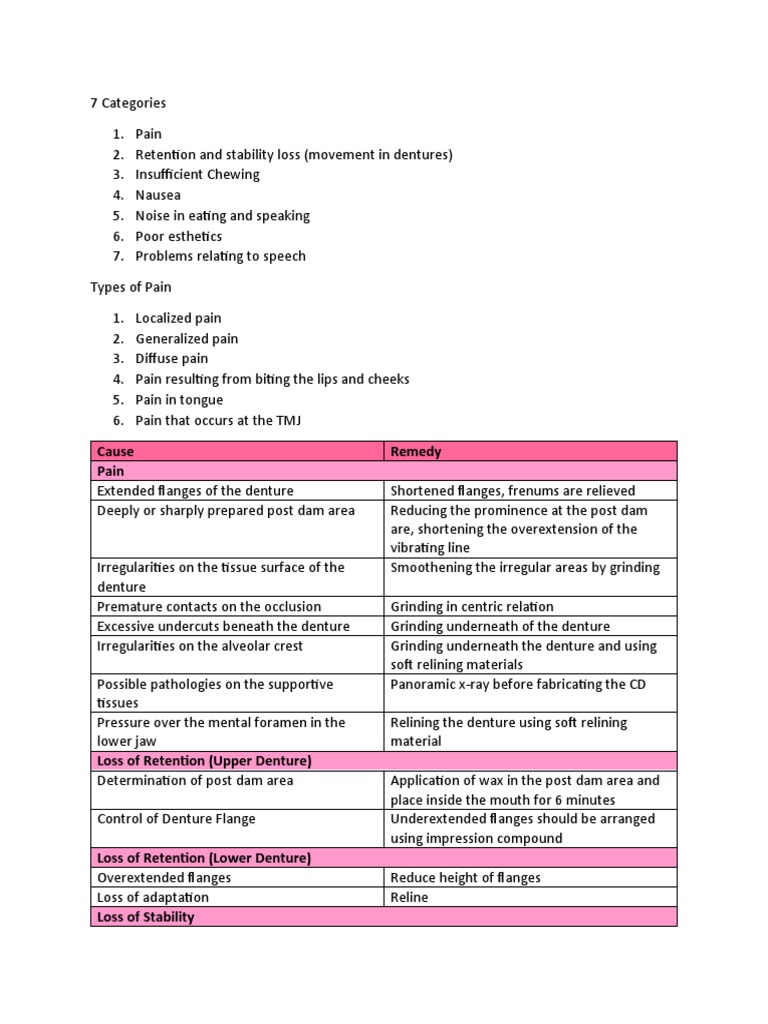 7 Categories

1. Pain
2. Retention and stability loss (movement in dentures)
3. Insufficient Chewing
4. Nausea
5. Noise in eating and speaking
6. Poor esthetics
7. Problems relating to speech

Types of Pain

1. Localized pain
2. Generalized pain
3. Diffuse pain
4. Pain resulting from biting the lips and cheeks
5. Pain in tongue
6. Pain that occurs at the TMJ

| Cause | Remedy |
|---|---|
| Pain | |
| Extended flanges of the denture | Shortened flanges, frenums are relieved |
| Deeply or sharply prepared post dam area | Reducing the prominence at the post dam are, shortening the overextension of the vibrating line |
| Irregularities on the tissue surface of the denture | Smoothening the irregular areas by grinding |
| Premature contacts on the occlusion | Grinding in centric relation |
| Excessive undercuts beneath the denture | Grinding underneath of the denture |
| Irregularities on the alveolar crest | Grinding underneath the denture and using soft relining materials |
| Possible pathologies on the supportive tissues | Panoramic x-ray before fabricating the CD |
| Pressure over the mental foramen in the lower jaw | Relining the denture using soft relining material |
| Loss of Retention (Upper Denture) | |
| Determination of post dam area | Application of wax in the post dam area and place inside the mouth for 6 minutes |
| Control of Denture Flange | Underextended flanges should be arranged using impression compound |
| Loss of Retention (Lower Denture) | |
| Overextended flanges | Reduce height of flanges |
| Loss of adaptation | Reline |
| Loss of Stability | |